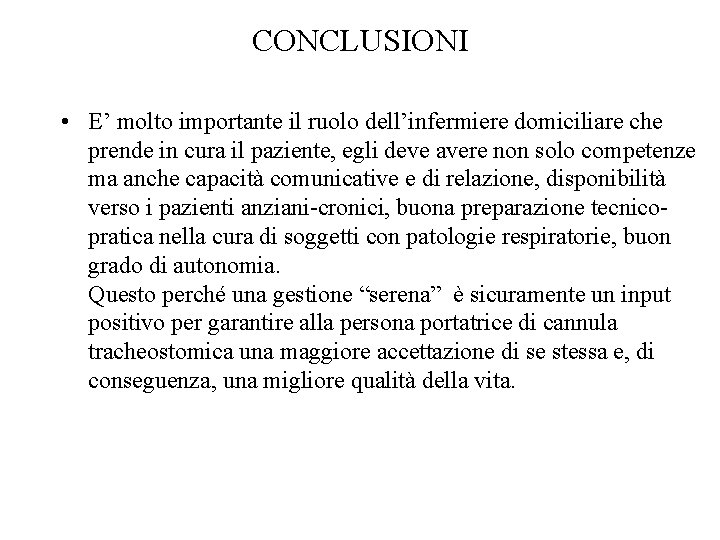 CONCLUSIONI

• E’ molto importante il ruolo dell’infermiere domiciliare che prende in cura il paziente, egli deve avere non solo competenze ma anche capacità comunicative e di relazione, disponibilità verso i pazienti anziani-cronici, buona preparazione tecnico-pratica nella cura di soggetti con patologie respiratorie, buon grado di autonomia.
Questo perché una gestione “serena” è sicuramente un input positivo per garantire alla persona portatrice di cannula tracheostomica una maggiore accettazione di se stessa e, di conseguenza, una migliore qualità della vita.